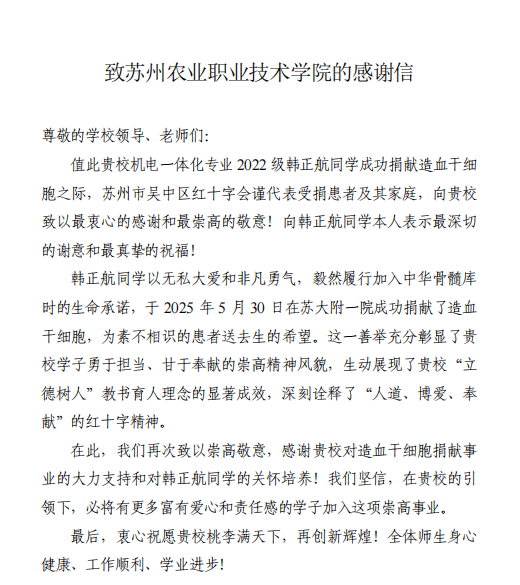 致苏州农业职业技术学院的感谢信

尊敬的学校领导、老师们:

值此贵校机电一体化专业 2022 级韩正航同学成功捐献造血干细胞之际，苏州市吴中区红十字会谨代表受捐患者及其家庭，向贵校致以最衷心的感谢和最崇高的敬意！向韩正航同学本人表示最深切的谢意和最真挚的祝福！

韩正航同学以无私大爱和非凡勇气，毅然履行加入中华骨髓库时的生命承诺，于 2025 年 5 月 30 日在苏大附一院成功捐献了造血干细胞，为素不相识的患者送去生的希望。这一善举充分彰显了贵校学子勇于担当、甘于奉献的崇高精神风貌，生动展现了贵校“立德树人”教书育人理念的显著成效，深刻诠释了“人道、博爱、奉献”的红十字精神。

在此，我们再次致以崇高敬意，感谢贵校对造血干细胞捐献事业的大力支持和对韩正航同学的关怀培养！我们坚信，在贵校的引领下，必将有更多富有爱心和责任感的学子加入这项崇高事业。

最后，衷心祝愿贵校桃李满天下，再创新辉煌！全体师生身心健康、工作顺利、学业进步!